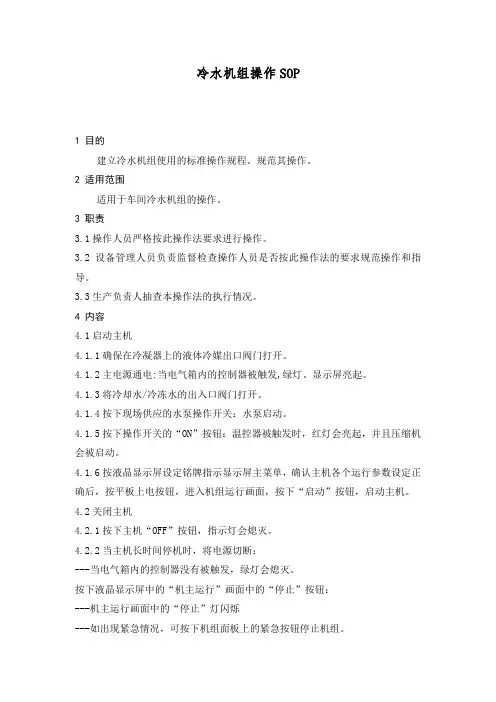 冷水机组操作SOP

1 目的

建立冷水机组使用的标准操作规程。规范其操作。

2 适用范围

适用于车间冷水机组的操作。

3 职责

3.1 操作人员严格按此操作法要求进行操作。

3.2 设备管理人员负责监督检查操作人员是否按此操作法的要求规范操作和指导。

3.3 生产负责人抽查本操作法的执行情况。

4 内容

4.1 启动主机

4.1.1 确保在冷凝器上的液体冷媒出口阀门打开。

4.1.2 主电源通电:当电气箱内的控制器被触发,绿灯、显示屏亮起。

4.1.3 将冷却水/冷冻水的出入口阀门打开。

4.1.4 按下现场供应的水泵操作开关:水泵启动。

4.1.5 按下操作开关的“ON”按钮:温控器被触发时,红灯会亮起,并且压缩机会被启动。

4.1.6 按液晶显示屏设定铭牌指示显示屏主菜单,确认主机各个运行参数设定正确后,按平板上电按钮,进入机组运行画面,按下“启动”按钮,启动主机。

4.2 关闭主机

4.2.1 按下主机“OFF”按钮,指示灯会熄灭。

4.2.2 当主机长时间停机时,将电源切断:

---当电气箱内的控制器没有被触发,绿灯会熄灭。

按下液晶显示屏中的“机主运行”画面中的“停止”按钮:

---机主运行画面中的“停止”灯闪烁

---如出现紧急情况,可按下机组面板上的紧急按钮停止机组。